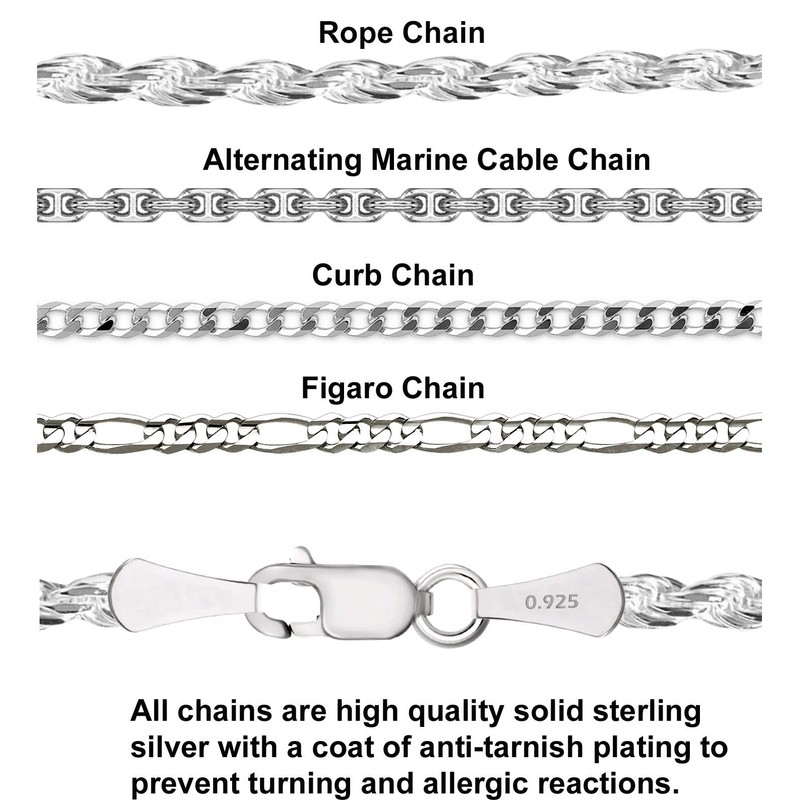 Rope Chain

Alternating Marine Cable Chain

Curb Chain

Figaro Chain

0.925

All chains are high quality solid sterling silver with a coat of anti-tarnish plating to prevent turning and allergic reactions.